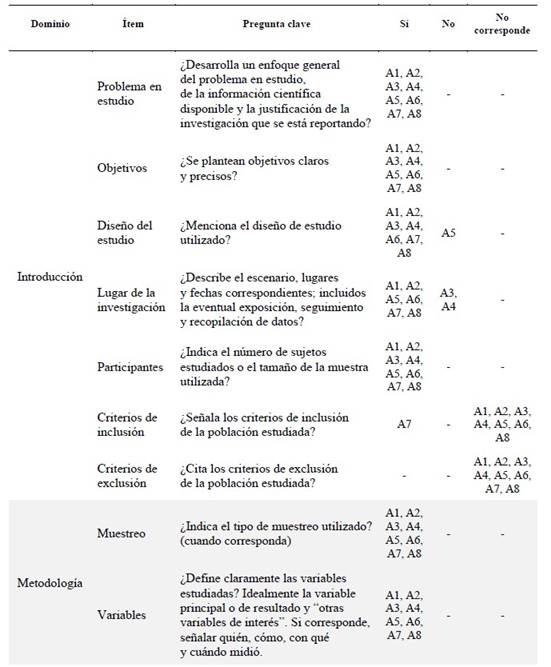 | Dominio | Ítem | Pregunta clave | Si | No | No corresponde |
|---|---|---|---|---|---|
| Introducción | Problema en estudio | ¿Desarrolla un enfoque general del problema en estudio, de la información científica disponible y la justificación de la investigación que se está reportando? | A1, A2, A3, A4, A5, A6, A7, A8 | - | - |
| | Objetivos | ¿Se plantean objetivos claros y precisos? | A1, A2, A3, A4, A5, A6, A7, A8 | - | - |
| | Diseño del estudio | ¿Menciona el diseño de estudio utilizado? | A1, A2, A3, A4, A6, A7, A8 | A5 | - |
| | Lugar de la investigación | ¿Describe el escenario, lugares y fechas correspondientes; incluidos la eventual exposición, seguimiento y recopilación de datos? | A1, A2, A5, A6, A7, A8 | A3, A4 | - |
| | Participantes | ¿Indica el número de sujetos estudiados o el tamaño de la muestra utilizada? | A1, A2, A3, A4, A5, A6, A7, A8 | - | - |
| | Criterios de inclusión | ¿Señala los criterios de inclusión de la población estudiada? | A7 | - | A1, A2, A3, A4, A5, A6, A8 |
| | Criterios de exclusión | ¿Cita los criterios de exclusión de la población estudiada? | - | - | A1, A2, A3, A4, A5, A6, A7, A8 |
| Metodología | Muestreo | ¿Indica el tipo de muestreo utilizado? (cuando corresponda) | A1, A2, A3, A4, A5, A6, A7, A8 | - | - |
| | Variables | ¿Define claramente las variables estudiadas? Idealmente la variable principal o de resultado y "otras variables de interés". Si corresponde, señalar quién, cómo, con qué y cuándo midió. | A1, A2, A3, A4, A5, A6, A7, A8 | - | - |